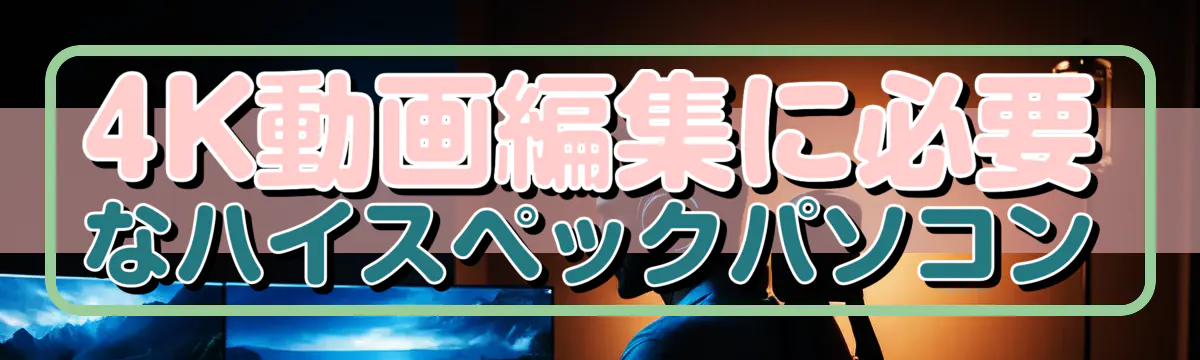 4K動画編集に必要なハイスペックパソコン